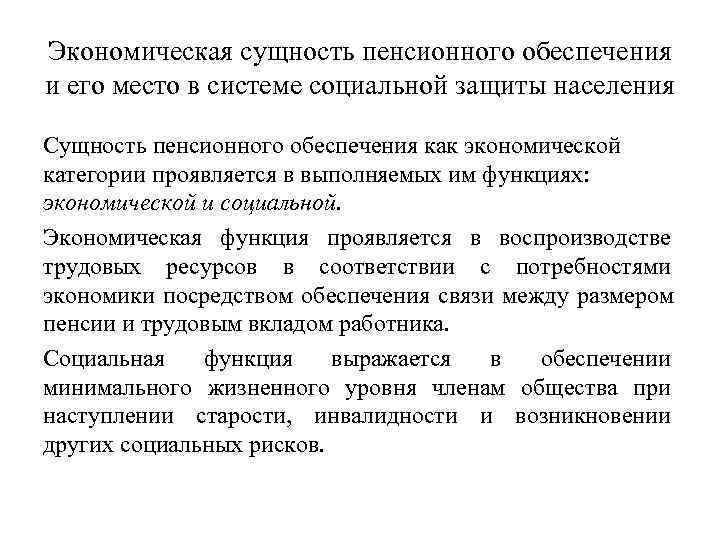 Экономическая сущность пенсионного обеспечения и его место в системе социальной защиты населения

Сущность пенсионного обеспечения как экономической категории проявляется в выполняемых им функциях: экономической и социальной.

Экономическая функция проявляется в воспроизводстве трудовых ресурсов в соответствии с потребностями экономики посредством обеспечения связи между размером пенсии и трудовым вкладом работника.

Социальная функция выражается в обеспечении минимального жизненного уровня членам общества при наступлении старости, инвалидности и возникновении других социальных рисков.